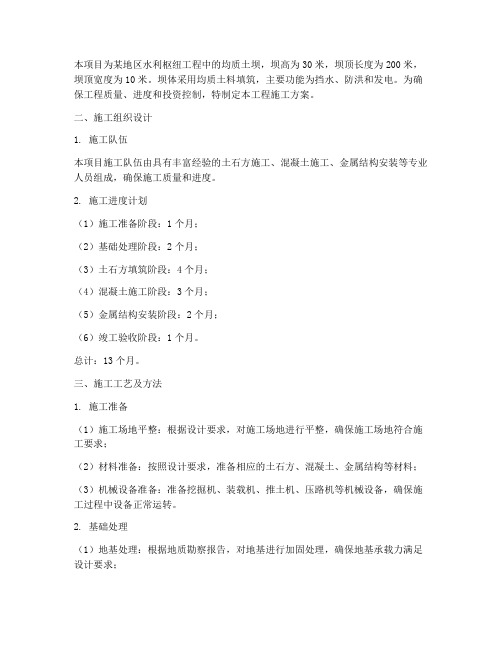 本项目为某地区水利枢纽工程中的均质土坝，坝高为30米，坝顶长度为200米，坝顶宽度为10米。坝体采用均质土料填筑，主要功能为挡水、防洪和发电。为确保工程质量、进度和投资控制，特制定本工程施工方案。

二、施工组织设计

1. 施工队伍

本项目施工队伍由具有丰富经验的土石方施工、混凝土施工、金属结构安装等专业人员组成，确保施工质量和进度。

2. 施工进度计划

（1）施工准备阶段：1个月；

（2）基础处理阶段：2个月；

（3）土石方填筑阶段：4个月；

（4）混凝土施工阶段：3个月；

（5）金属结构安装阶段：2个月；

（6）竣工验收阶段：1个月。

总计：13个月。

三、施工工艺及方法

1. 施工准备

（1）施工场地平整：根据设计要求，对施工场地进行平整，确保施工场地符合施工要求；

（2）材料准备：按照设计要求，准备相应的土石方、混凝土、金属结构等材料；

（3）机械设备准备：准备挖掘机、装载机、推土机、压路机等机械设备，确保施工过程中设备正常运转。

2. 基础处理

（1）地基处理：根据地质勘察报告，对地基进行加固处理，确保地基承载力满足设计要求；